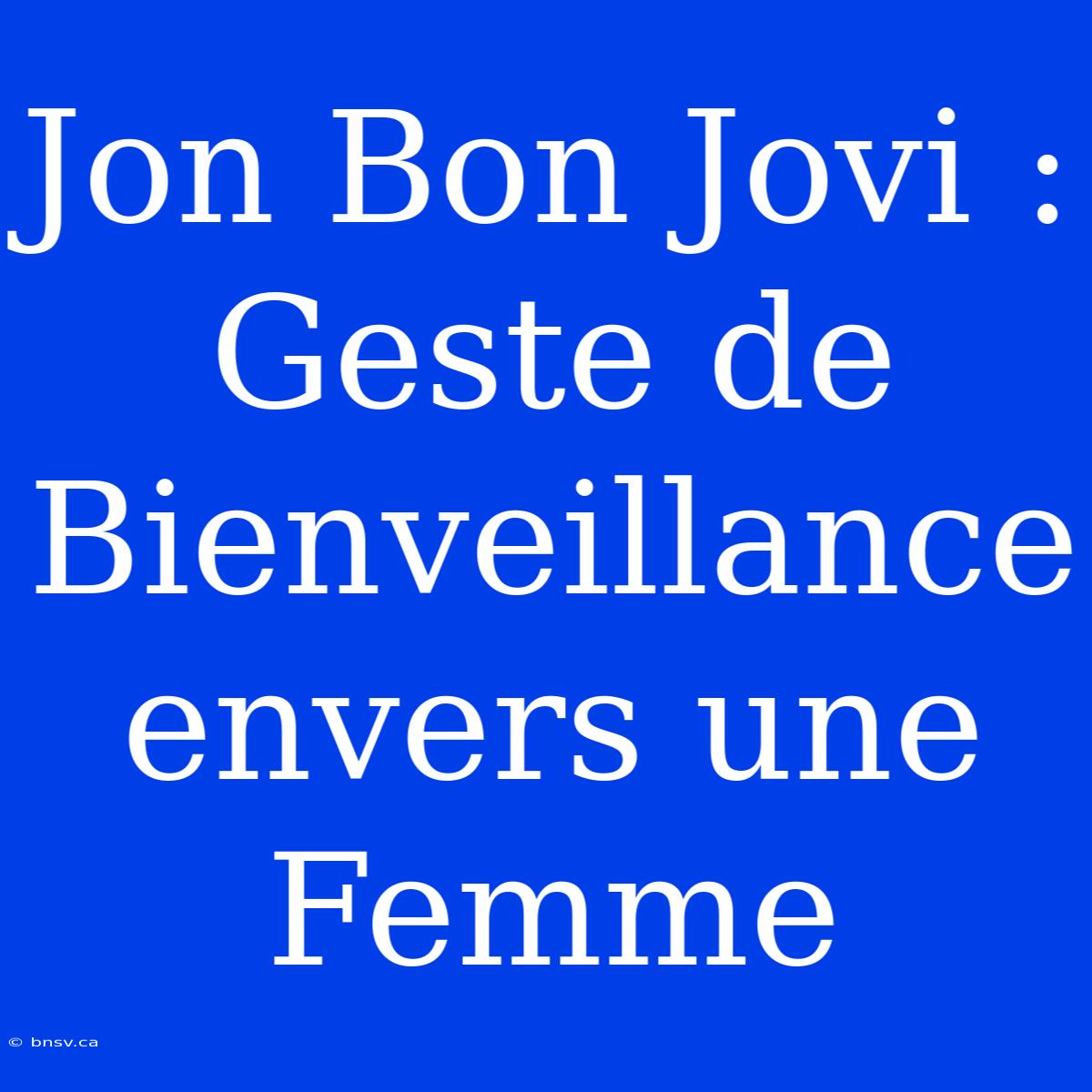 Jon Bon Jovi : Geste de Bienveillance envers une Femme

© bnsv.ca